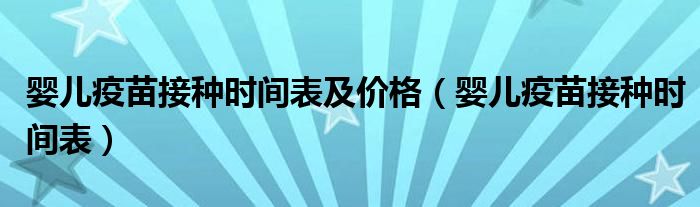 婴儿疫苗接种时间表及价格（婴儿疫苗接种时间表）